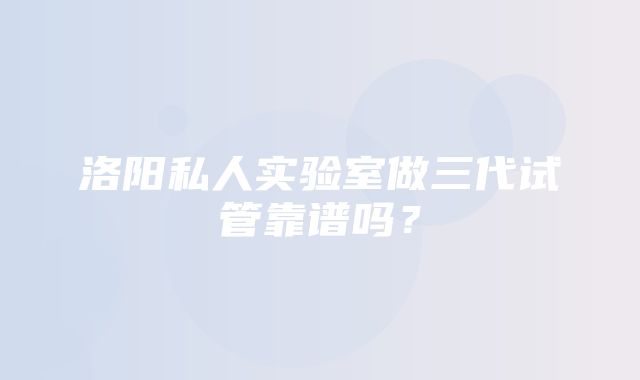 洛阳私人实验室做三代试管靠谱吗？